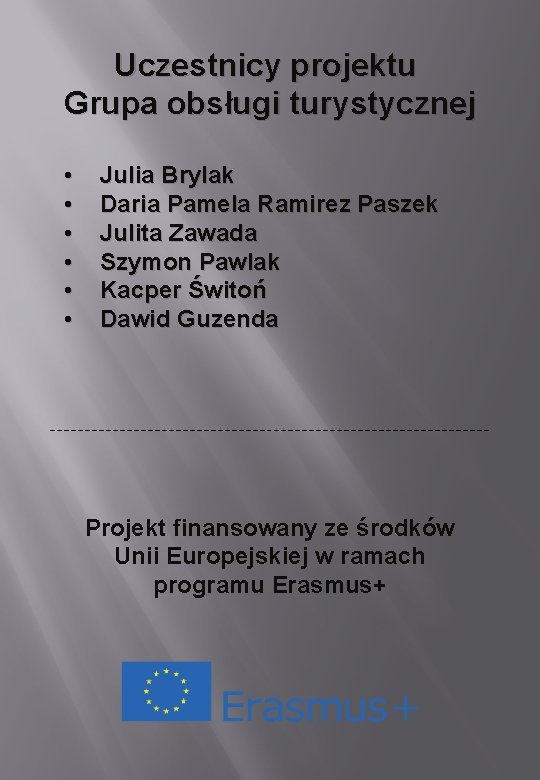 Uczestnicy projektu
Grupa obsługi turystycznej

• Julia Brylak
• Daria Pamela Ramirez Paszek
• Julita Zawada
• Szymon Pawlak
• Kacper Świtoń
• Dawid Guzenda

Projekt finansowany ze środków Unii Europejskiej w ramach programu Erasmus+

Erasmus+